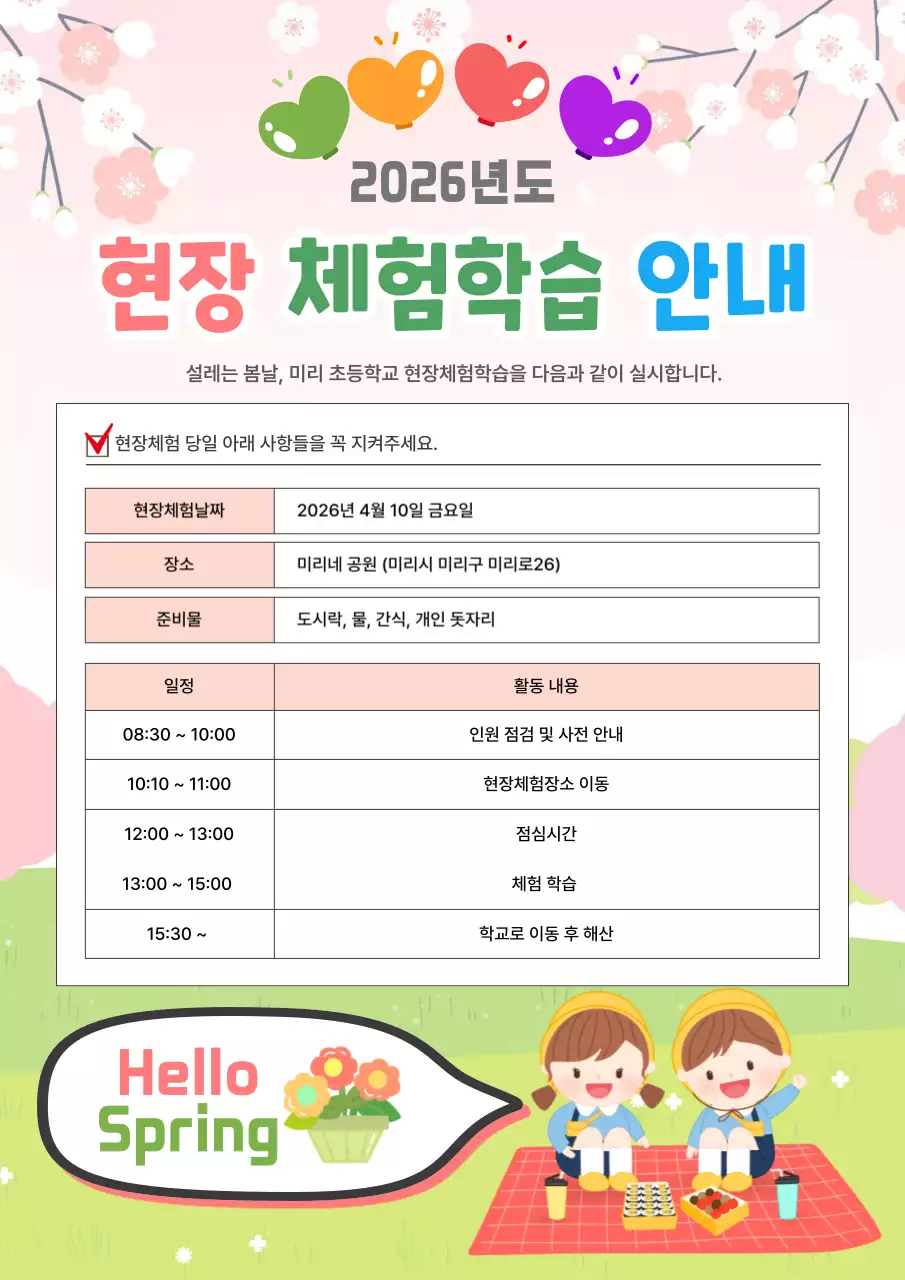 2026년도

현장 체험학습 안내

설레는 봄날, 미리 초등학교 현장체험학습을 다음과 같이 실시합니다.

현장체험 당일 아래 사항들을 꼭 지켜주세요.

| 현장체험날짜 | 2026년 4월 10일 금요일 |
|---|---|
| 장소 | 미리네 공원 (미리시 미리구 미리로26) |
| 준비물 | 도시락, 물, 간식, 개인 돗자리 |

| 일정 | 활동 내용 |
|---|---|
| 08:30 ~ 10:00 | 인원 점검 및 사전 안내 |
| 10:10 ~ 11:00 | 현장체험장소 이동 |
| 12:00 ~ 13:00 | 점심시간 |
| 13:00 ~ 15:00 | 체험 학습 |
| 15:30 ~ | 학교로 이동 후 해산 |

Hello Spring